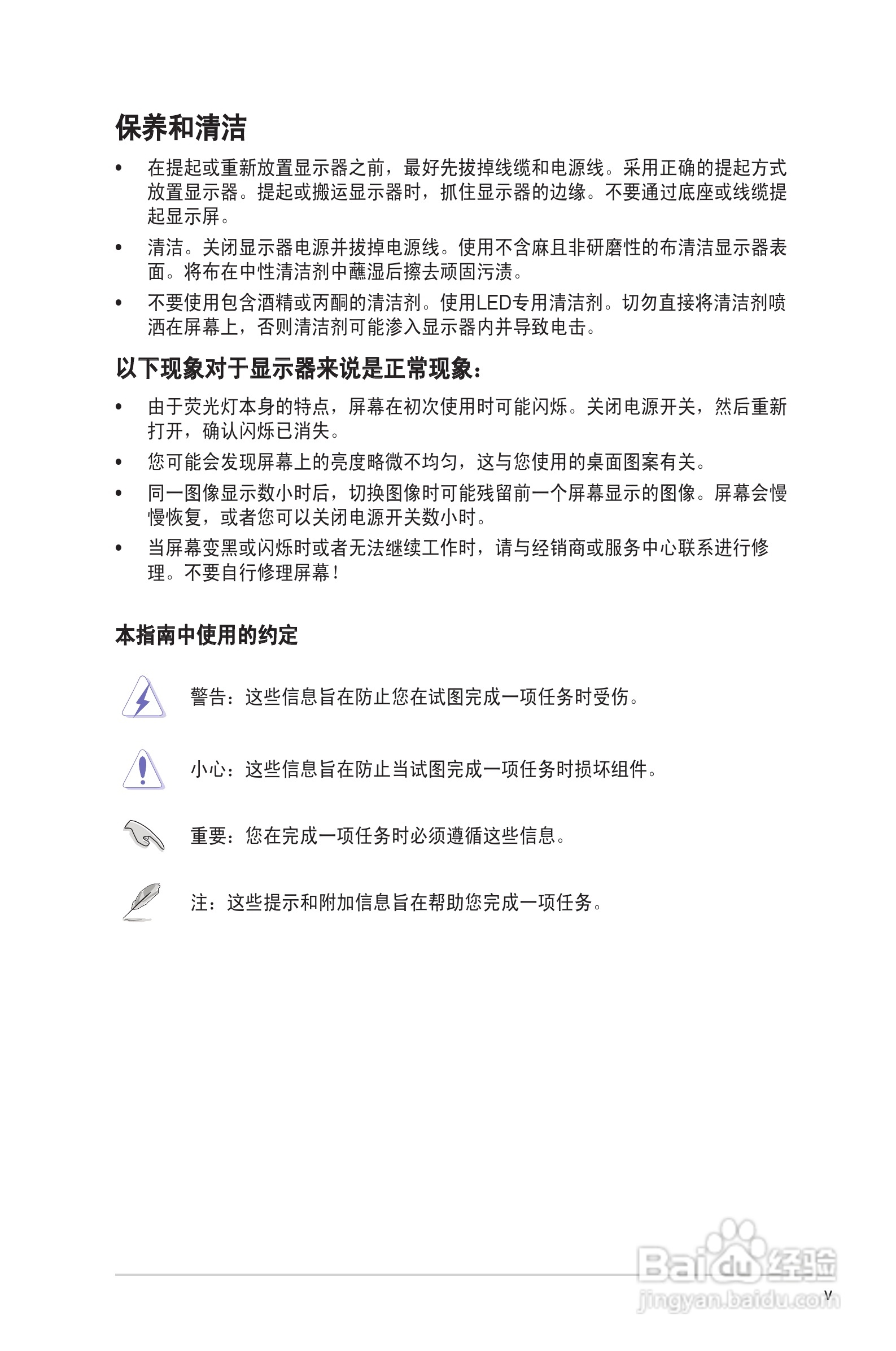 保养和清洁

• 在提起或重新放置显示器之前，最好先拔掉线缆和电源线。采用正确的提起方式放置显示器。提起或搬运显示器时，抓住显示器的边缘。不要通过底座或线缆提起显示屏。

• 清洁。关闭显示器电源并拔掉电源线。使用不含麻且非研磨性的布清洁显示器表面。将布在中性清洁剂中蘸湿后擦去顽固污渍。

• 不要使用包含酒精或丙酮的清洁剂。使用LED专用清洁剂。切勿直接将清洁剂喷洒在屏幕上，否则清洁剂可能渗入显示器内并导致电击。

以下现象对于显示器来说是正常现象：

• 由于荧光灯本身的特点，屏幕在初次使用时可能闪烁。关闭电源开关，然后重新打开，确认闪烁已消失。

• 您可能会发现屏幕上的亮度略微不均匀，这与您使用的桌面图案有关。

• 同一图像显示数小时后，切换图像时可能残留前一个屏幕显示的图像。屏幕会慢慢恢复，或者您可以关闭电源开关数小时。

• 当屏幕变黑或闪烁时或者无法继续工作时，请与经销商或服务中心联系进行修理。不要自行修理屏幕！

本指南中使用的约定

警告：这些信息旨在防止您在试图完成一项任务时受伤。

小心：这些信息旨在防止当试图完成一项任务时损坏组件。

重要：您在完成一项任务时必须遵循这些信息。

注：这些提示和附加信息旨在帮助您完成一项任务。

Baidu经验
jingyan.baidu.com

v